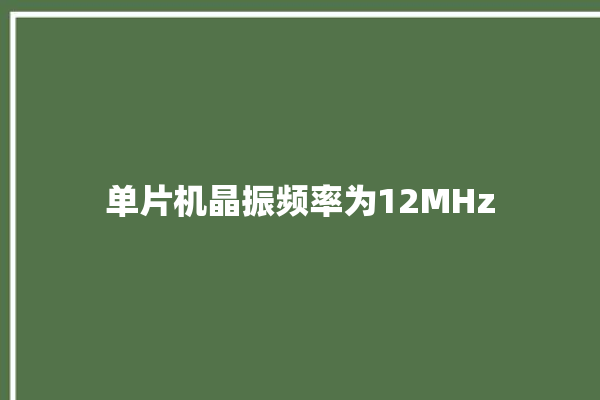 单片机晶振频率为12MHz